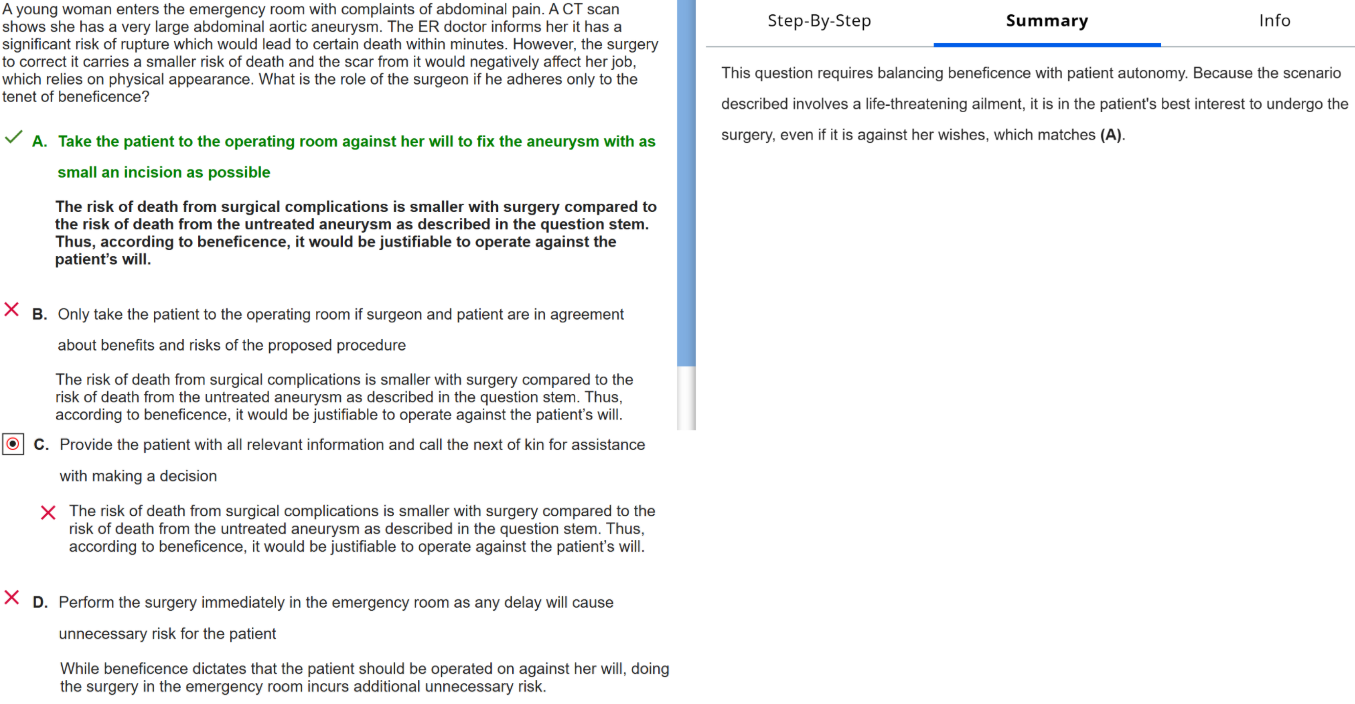 A young woman enters the emergency room with complaints of abdominal pain. A CT scan shows she has a very large abdominal aortic aneurysm. The ER doctor informs her it has a significant risk of rupture which would lead to certain death within minutes. However, the surgery to correct it carries a smaller risk of death and the scar from it would negatively affect her job, which relies on physical appearance. What is the role of the surgeon if he adheres only to the tenet of beneficence?

A. Take the patient to the operating room against her will to fix the aneurysm with as small an incision as possible

The risk of death from surgical complications is smaller with surgery compared to the risk of death from the untreated aneurysm as described in the question stem. Thus, according to beneficence, it would be justifiable to operate against the patient's will.

B. Only take the patient to the operating room if surgeon and patient are in agreement about benefits and risks of the proposed procedure

The risk of death from surgical complications is smaller with surgery compared to the risk of death from the untreated aneurysm as described in the question stem. Thus, according to beneficence, it would be justifiable to operate against the patient's will.

C. Provide the patient with all relevant information and call the next of kin for assistance with making a decision

The risk of death from surgical complications is smaller with surgery compared to the risk of death from the untreated aneurysm as described in the question stem. Thus, according to beneficence, it would be justifiable to operate against the patient's will.

D. Perform the surgery immediately in the emergency room as any delay will cause unnecessary risk for the patient

While beneficence dictates that the patient should be operated on against her will, doing the surgery in the emergency room incurs additional unnecessary risk.

Step-By-Step
Summary
Info

This question requires balancing beneficence with patient autonomy. Because the scenario described involves a life-threatening ailment, it is in the patient's best interest to undergo the surgery, even if it is against her wishes, which matches (A).